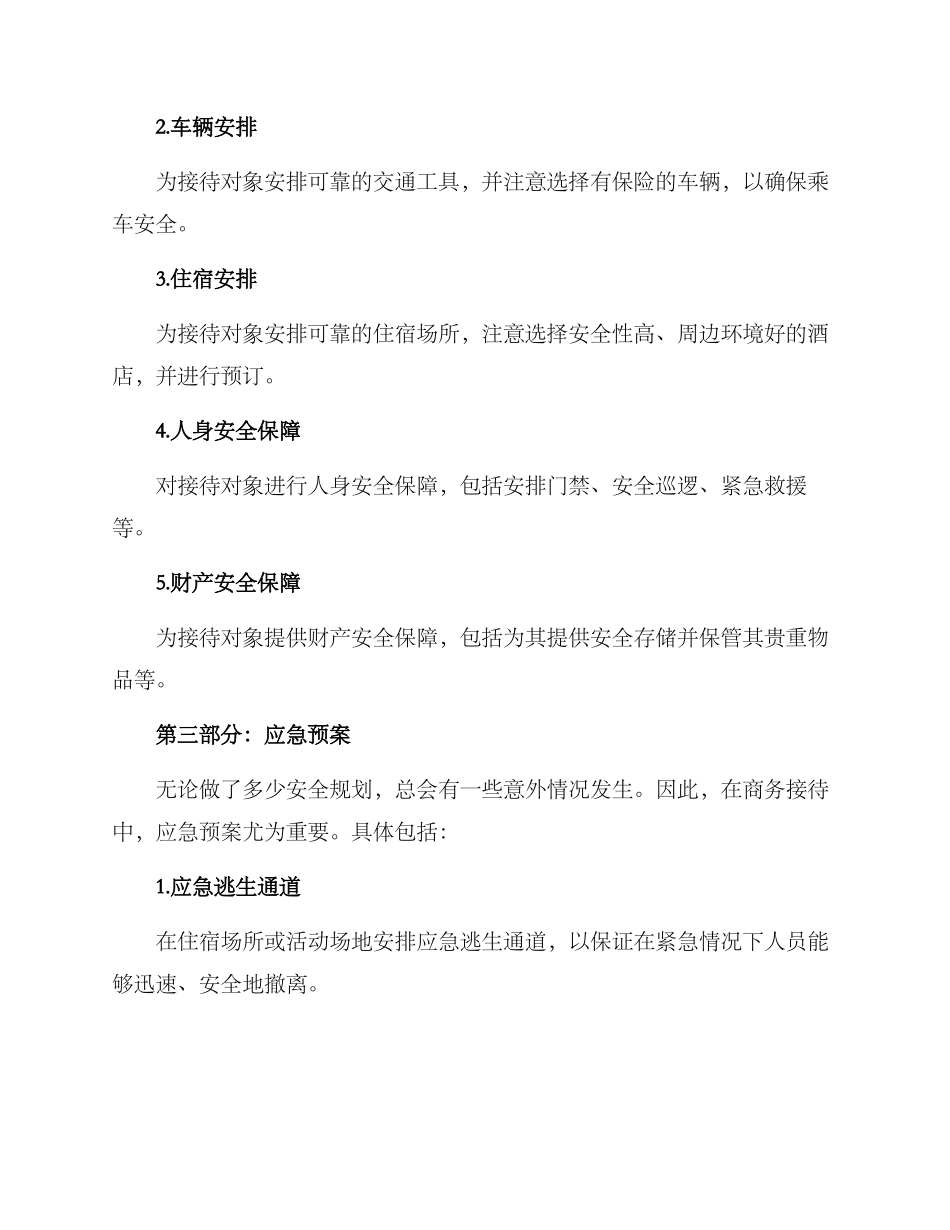 2.车辆安排

为接待对象安排可靠的交通工具，并注意选择有保险的车辆，以确保乘车安全。

3.住宿安排

为接待对象安排可靠的住宿场所，注意选择安全性高、周边环境好的酒店，并进行预订。

4.人身安全保障

对接待对象进行人身安全保障，包括安排门禁、安全巡逻、紧急救援等。

5.财产安全保障

为接待对象提供财产安全保障，包括为其提供安全存储并保管其贵重物品等。

第三部分：应急预案

无论做了多少安全规划，总会有一些意外情况发生。因此，在商务接待中，应急预案尤为重要。具体包括：

1.应急逃生通道

在住宿场所或活动场地安排应急逃生通道，以保证在紧急情况下人员能够迅速、安全地撤离。